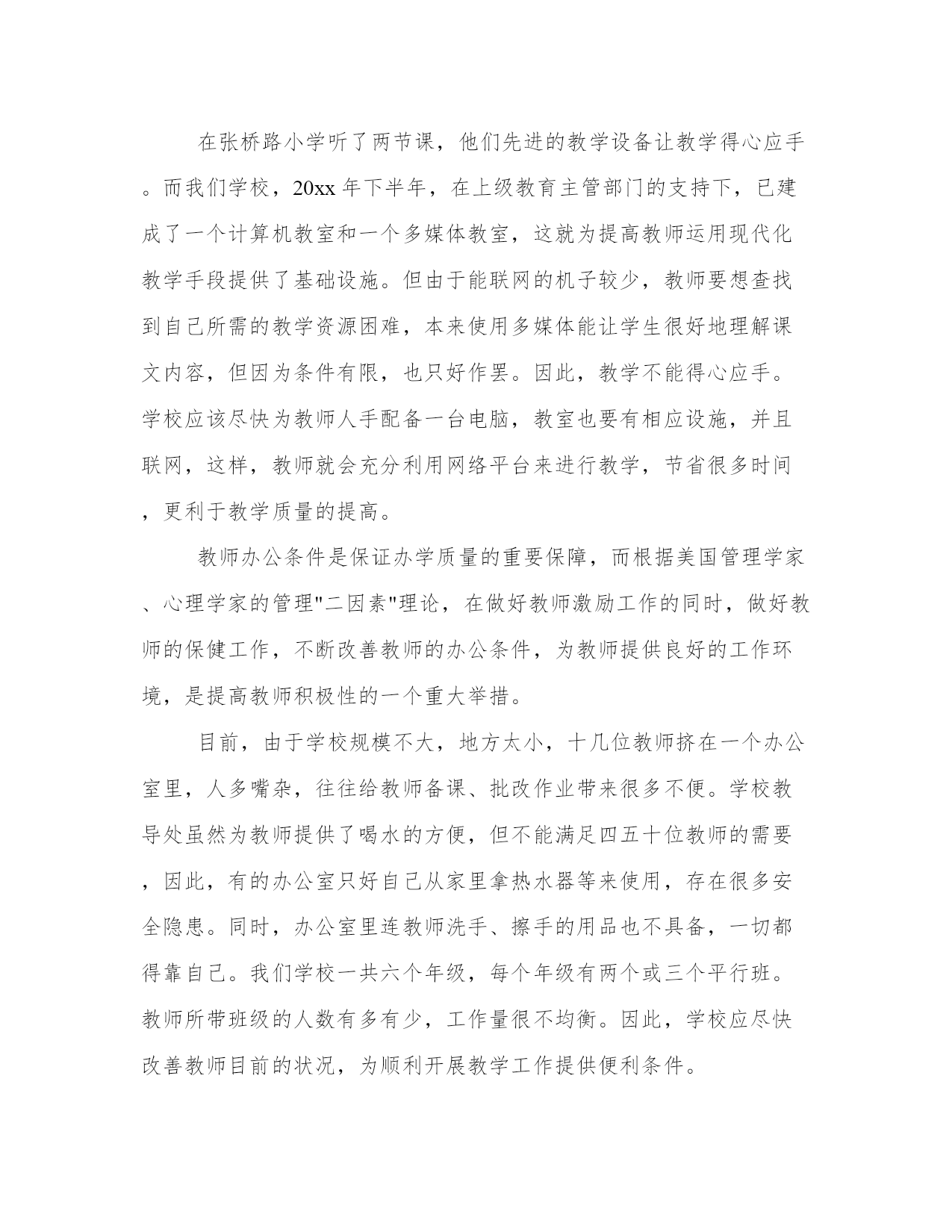 在张桥路小学听了两节课，他们先进的教学设备让教学得心应手。而我们学校，20xx 年下半年，在上级教育主管部门的支持下，已建成了一个计算机教室和一个多媒体教室，这就为提高教师运用现代化教学手段提供了基础设施。但由于能联网的机子较少，教师要想查找到自己所需的教学资源困难，本来使用多媒体能让学生很好地理解课文内容，但因为条件有限，也只好作罢。因此，教学不能得心应手。学校应该尽快为教师人手配备一台电脑，教室也要有相应设施，并且联网，这样，教师就会充分利用网络平台来进行教学，节省很多时间，更利于教学质量的提高。

教师办公条件是保证办学质量的重要保障，而根据美国管理学家、心理学家的管理"二因素"理论，在做好教师激励工作的同时，做好教师的保健工作，不断改善教师的办公条件，为教师提供良好的工作环境，是提高教师积极性的一个重大举措。

目前，由于学校规模不大，地方太小，十几位教师挤在一个办公室里，人多嘴杂，往往给教师备课、批改作业带来很多不便。学校教导处虽然为教师提供了喝水的方便，但不能满足四五十位教师的需要，因此，有的办公室只好自己从家里拿热水器等来使用，存在很多安全隐患。同时，办公室里连教师洗手、擦手的用品也不具备，一切都得靠自己。我们学校一共六个年级，每个年级有两个或三个平行班。教师所带班级的人数有多有少，工作量很不均衡。因此，学校应尽快改善教师目前的状况，为顺利开展教学工作提供便利条件。